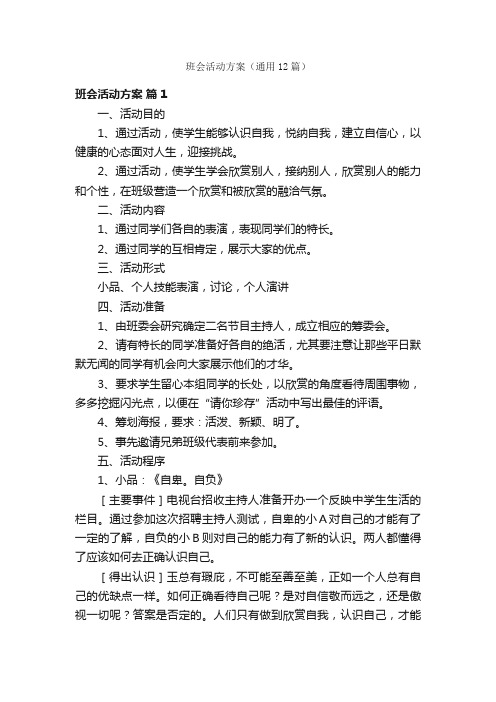 班会活动方案（通用12篇）

班会活动方案 篇1

一、活动目的

1、通过活动，使学生能够认识自我，悦纳自我，建立自信心，以健康的心态面对人生，迎接挑战。

2、通过活动，使学生学会欣赏别人，接纳别人，欣赏别人的能力和个性，在班级营造一个欣赏和被欣赏的融洽气氛。

二、活动内容

1、通过同学们各自的表演，表现同学们的特长。

2、通过同学的互相肯定，展示大家的优点。

三、活动形式

小品、个人技能表演，讨论，个人演讲

四、活动准备

1、由班委会研究确定二名节目主持人，成立相应的筹委会。

2、请有特长的同学准备好各自的绝活，尤其要注意让那些平日默默无闻的同学有机会向大家展示他们的才华。

3、要求学生留心本组同学的长处，以欣赏的角度看待周围事物，多多挖掘闪光点，以便在“请你珍存”活动中写出最佳的评语。

4、筹划海报，要求：活泼、新颖、明了。

5、事先邀请兄弟班级代表前来参加。

五、活动程序

1、小品：《自卑。自负》

［主要事件］电视台招收主持人准备开办一个反映中学生生活的栏目。通过参加这次招聘主持人测试，自卑的小A对自己的才能有了一定的了解，自负的小B则对自己的能力有了新的认识。两人都懂得了应该如何去正确认识自己。

［得出认识］玉总有瑕疵，不可能至善至美，正如一个人总有自己的优缺点一样。如何正确看待自己呢？是对自信敬而远之，还是傲视一切呢？答案是否定的。人们只有做到欣赏自我，认识自己，才能